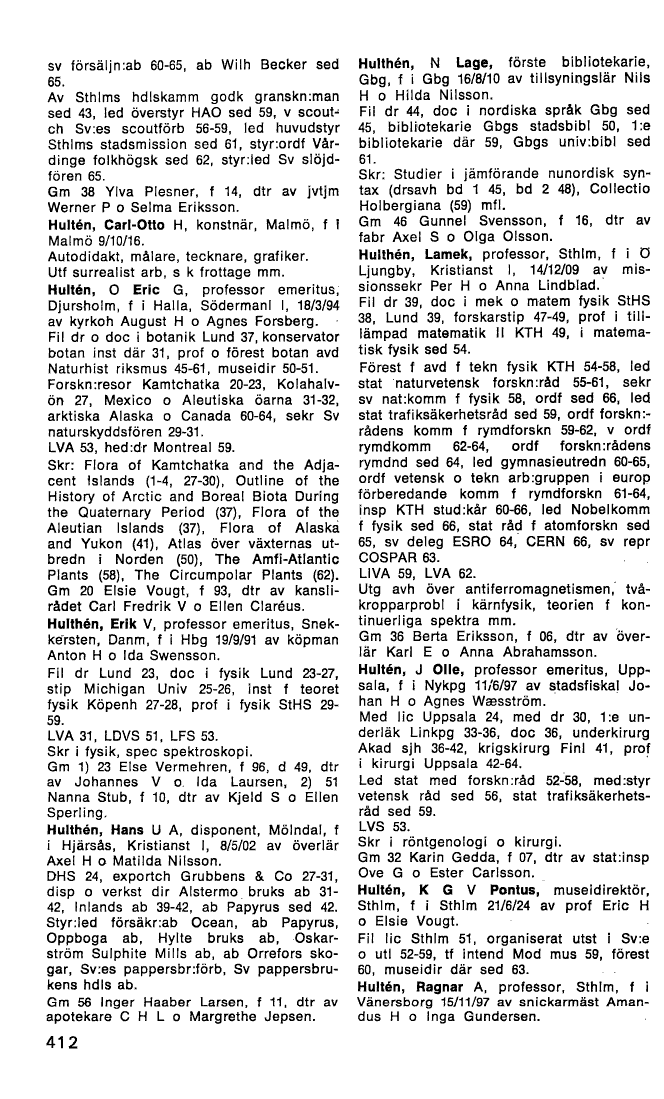 sv försäljn:ab 60-65, ab Wilh Becker sed 65.
Av Sthlms hdlskamm godk granskn:man sed 43, led överstyr HAO sed 59, v scoutch Sv:es scoutförb 56-59, led huvudstyr Sthlms stadsmission sed 61, styr:ordf Vårdinge folkhögsk sed 62, styr:led Sv slöjdfören 65.
Gm 38 Ylva Plesner, f 14, dtr av jvtjm Werner P o Selma Eriksson.
Hultén, Carl-Otto H, konstnär, Malmö, f i Malmö 9/10/16.
Autodidakt, målare, tecknare, grafiker.
Utf surrealist arb, s k frottage mm.
Hultén, O Eric G, professor emeritus, Djursholm, f i Halla, Södermanl l, 18/3/94 av kyrkoh August H o Agnes Forsberg.
Fil dr o doc i botanik Lund 37, konservator botan inst där 31, prof o förest botan avd Naturhist riksmus 45-61, museidir 50-51.
Forskn:resor Kamtchatka 20-23, Kolahalvön 27, Mexico o Aleutiska öarna 31-32, arktiska Alaska o Canada 60-64, sekr Sv naturskyddsfören 29-31.
LVA 53, hed:dr Montreal 59.
Skr: Flora of Kamtchatka and the Adjacent Islands (1-4, 27-30), Outline of the History of Arctic and Boreal Biota During the Quaternary Period (37), Flora of the Aleutian Islands (37), Flora of Alaska and Yukon (41), Atlas över växternas utbredn i Norden (50), The Amfi-Atlantic Plants (58), The Circumpolar Plants (62).
Gm 20 Elsie Vougt, f 93, dtr av kanslirådet Carl Fredrik V o Ellen Claréus.
Hulthén, Erik V, professor emeritus, Snekkersten, Danm, f i Hbg 19/9/91 av köpman Anton H o Ida Swensson.
Fil dr Lund 23, doc i fysik Lund 23-27, stip Michigan Univ 25-26, inst f teoret fysik Köpenh 27-28, prof i fysik StHS 29-59.
LVA 31, LDVS 51, LFS 53.
Skr i fysik, spec spektroskopi.
Gm 1) 23 Else Vermehren, f 96, d 49, dtr av Johannes V o Ida Laursen, 2) 51 Nanna Stub, f 10, dtr av Kjeld S o Ellen Sperling.
Hulthén, Hans U A, disponent, Mölndal, f i Hjärsås, Kristianst l, 8/5/02 av överlär Axel H o Matilda Nilsson.
DHS 24, exportch Grubbens & Co 27-31, disp o verkst dir Alstermo bruks ab 31-42, Inlands ab 39-42, ab Papyrus sed 42.
Styr:led försäkr:ab Ocean, ab Papyrus, Oppboga ab, Hylte bruks ab, Oskarström Sulphite Mills ab, ab Orrefors skogar, Sv:es pappersbr:förb, Sv pappersbrukens hdls ab.
Gm 56 Inger Haaber Larsen, f 11, dtr av apotekare C H L o Margrethe Jepsen.

412

Hulthén, N Lage, förste bibliotekarie, Gbg, f i Gbg 16/8/10 av tillsyningslär Nils H o Hilda Nilsson.
Fil dr 44, doc i nordiska språk Gbg sed 45, bibliotekarie Gbgs stadsbibl 50, 1:e bibliotekarie där 59, Gbgs univ:bibl sed 61.
Skr: Studier i jämförande nunordisk syntax (drsavh bd 1 45, bd 2 48), Collectio Holbergiana (59) mfl.
Gm 46 Gunnel Svensson, f 16, dtr av fabr Axel S o Olga Olsson.
Hulthén, Lamek, professor, Sthlm, f i Ö Ljungby, Kristianst l, 14/12/09 av missionssekr Per H o Anna Lindblad.
Fil dr 39, doc i mek o matem fysik StHS 38, Lund 39, forskarstip 47-49, prof i tillämpad matematik II KTH 49, i matematisk fysik sed 54.
Förest f avd f tekn fysik KTH 54-58, led stat naturvetensk forskn:råd 55-61, sekr sv nat:komm f fysik 58, ordf sed 66, led stat trafiksäkerhetsråd sed 59, ordf forskn:rådens komm f rymdforskn 59-62, v ordf rymdkomm 62-64, ordf forskn:rådens rymdnd sed 64, led gymnasieutredn 60-65, ordf vetensk o tekn arb:gruppen i europ förberedande komm f rymdforskn 61-64, insp KTH stud:kår 60-66, led Nobelkomm f fysik sed 66, stat råd f atomforskn sed 65, sv deleg ESRO 64, CERN 66, sv repr COSPAR 63.
LIVA 59, LVA 62.
Utg avh över antiferromagnetismen, tvåkropparprobl i kärnfysik, teorien f kontinuerliga spektra mm.
Gm 36 Berta Eriksson, f 06, dtr av överlär Karl E o Anna Abrahamsson.
Hultén, J Olle, professor emeritus, Uppsala, f i Nykpg 11/6/97 av stadsfiskal Johan H o Agnes Wæsström.
Med lic Uppsala 24, med dr 30, 1:e underläk Linkpg 33-36, doc 36, underkirurg Akad sjh 36-42, krigskirurg Finl 41, prof i kirurgi Uppsala 42-64.
Led stat med forskn:råd 52-58, med:styr vetensk råd sed 56, stat trafiksäkerhetsråd sed 59.
LVS 53.
Skr i röntgenologi o kirurgi.
Gm 32 Karin Gedda, f 07, dtr av stat:insp Ove G o Ester Carlsson.
Hultén, K G V Pontus, museidirektör, Sthlm, f i Sthlm 21/6/24 av prof Eric H o Elsie Vougt.
Fil lic Sthlm 51, organiserat utst i Sv:e o utl 52-59, tf intend Mod mus 59, förest 60, museidir där sed 63.
Hultén, Ragnar A, professor, Sthlm, f i Vänersborg 15/11/97 av snickarmäst Amandus H o Inga Gundersen.